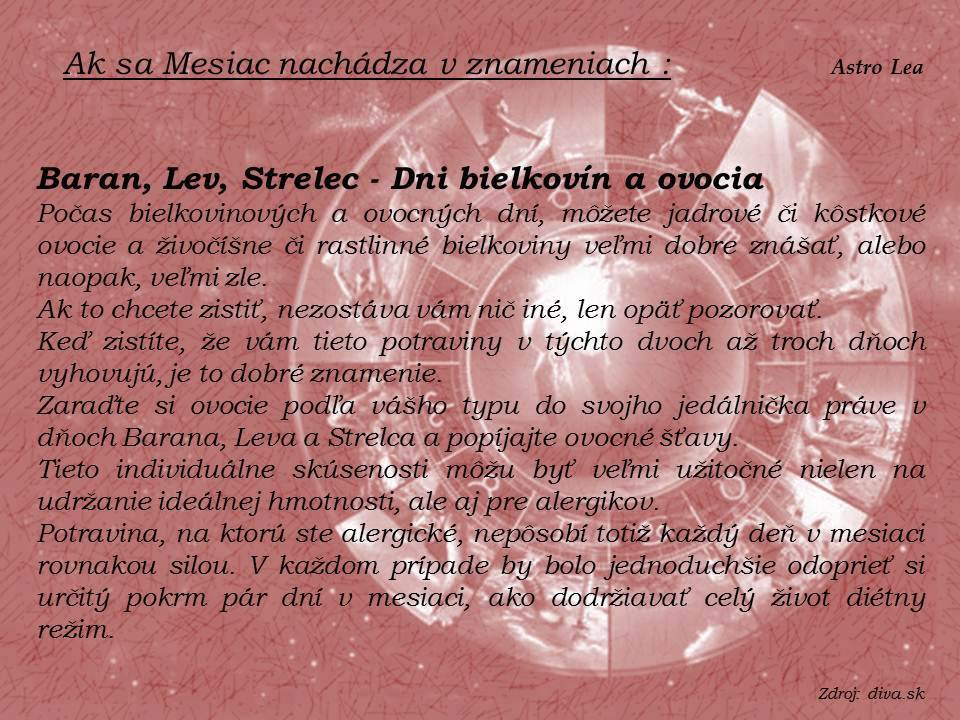 Ak sa Mesiac nachádza v znameniach :

Astro Lea

Baran, Lev, Strelec - Dni bielkovín a ovocia
Počas bielkovinových a ovocných dní, môžete jadrové či kôstkové ovocie a živočíšne či rastlinné bielkoviny veľmi dobre znášať, alebo naopak, veľmi zle.
Ak to chcete zistiť, nezostáva vám nič iné, len opäť pozorovať.
Keď zistíte, že vám tieto potraviny v týchto dvoch až troch dňoch vyhovujú, je to dobré znamenie.
Zaraďte si ovocie podľa vášho typu do svojho jedálnička práve v dňoch Barana, Leva a Strelca a popíjajte ovocné šťavy.
Tieto individuálne skúsenosti môžu byť veľmi užitočné nielen na udržanie ideálnej hmotnosti, ale aj pre alergikov.
Potravina, na ktorú ste alergické, nepôsobí totiž každý deň v mesiaci rovnakou silou. V každom prípade by bolo jednoduchšie odoprieť si určitý pokrm pár dní v mesiaci, ako dodržiavať celý život diétny režim.

Zdroj: diva.sk